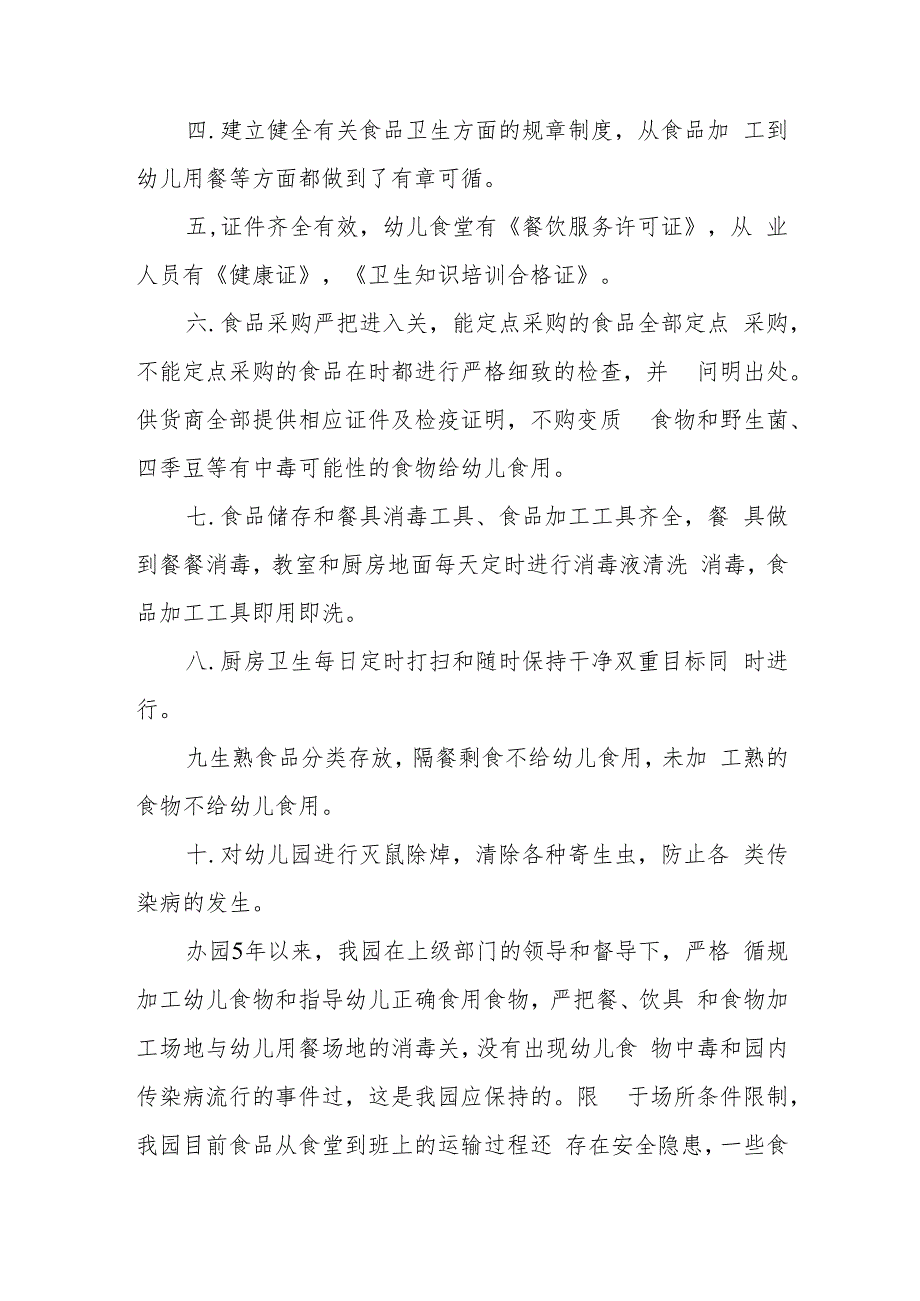 四.建立健全有关食品卫生方面的规章制度，从食品加 工到幼儿用餐等方面都做到了有章可循。

五,证件齐全有效，幼儿食堂有《餐饮服务许可证》，从 业人员有《健康证》，《卫生知识培训合格证》。

六.食品采购严把进入关，能定点采购的食品全部定点 采购，不能定点采购的食品在时都进行严格细致的检查，并 问明出处。供货商全部提供相应证件及检疫证明，不购变质 食物和野生菌、四季豆等有中毒可能性的食物给幼儿食用。

七.食品储存和餐具消毒工具、食品加工工具齐全，餐 具做到餐餐消毒，教室和厨房地面每天定时进行消毒液清洗 消毒，食品加工工具即用即洗。

八.厨房卫生每日定时打扫和随时保持干净双重目标同 时进行。

九生熟食品分类存放，隔餐剩食不给幼儿食用，未加 工熟的食物不给幼儿食用。

十.对幼儿园进行灭鼠除焯，清除各种寄生虫，防止各 类传染病的发生。

办园5年以来，我园在上级部门的领导和督导下，严格 循规加工幼儿食物和指导幼儿正确食用食物，严把餐、饮具 和食物加工场地与幼儿用餐场地的消毒关，没有出现幼儿食 物中毒和园内传染病流行的事件过，这是我园应保持的。限 于场所条件限制，我园目前食品从食堂到班上的运输过程还 存在安全隐患，一些食